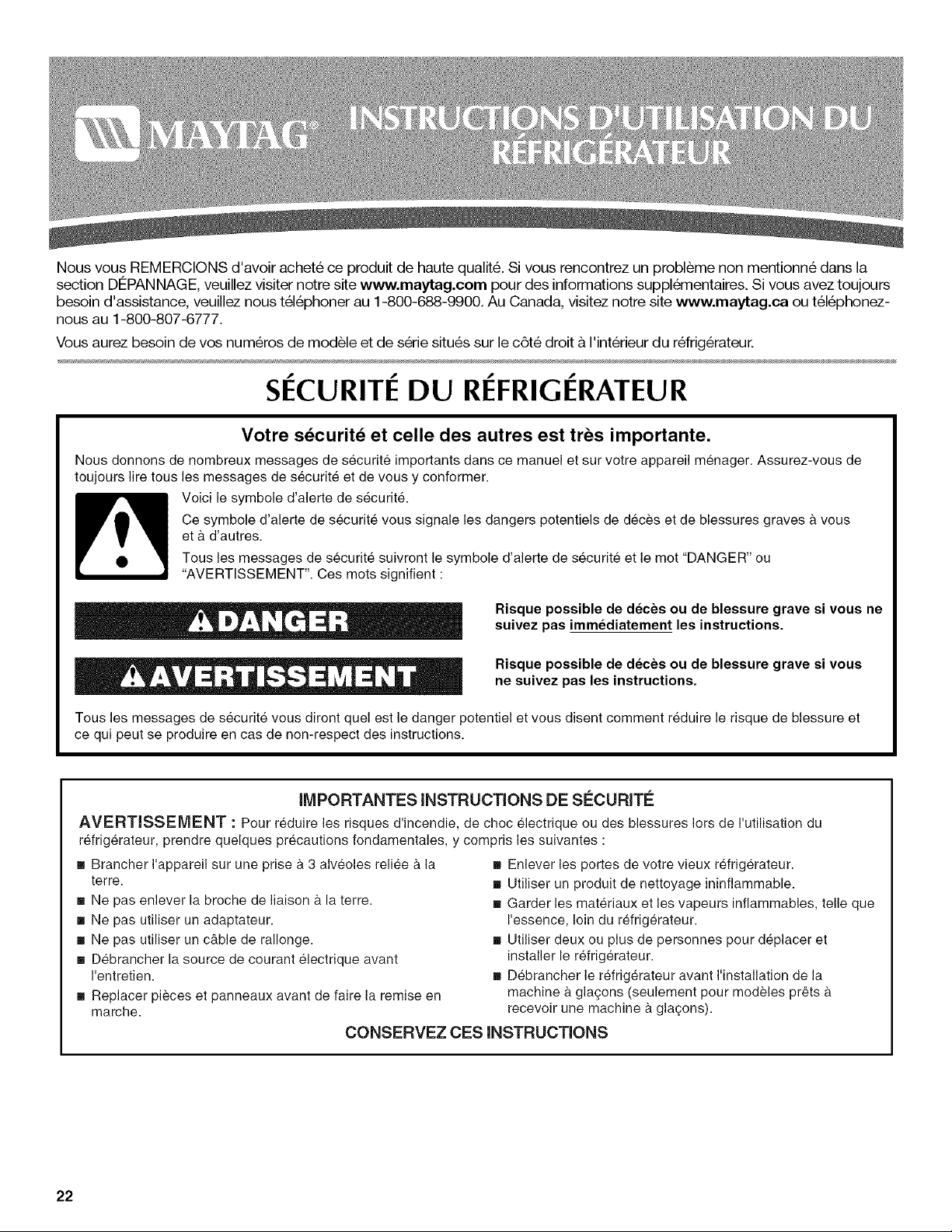 MAYTAG®

INSTRUCTIONS D'UTILISATION DU RÉFRIGÉRATEUR

Nous vous REMERCIONS d'avoir acheté ce produit de haute qualité. Si vous rencontrez un problème non mentionné dans la section DÉPANNAGE, veuillez visiter notre site www.maytag.com pour des informations supplémentaires. Si vous avez toujours besoin d'assistance, veuillez nous téléphoner au 1-800-688-9900. Au Canada, visitez notre site www.maytag.ca ou téléphonez-nous au 1-800-807-6777.

Vous aurez besoin de vos numéros de modèle et de série situés sur le côté droit à l'intérieur du réfrigérateur.

SÉCURITÉ DU RÉFRIGÉRATEUR

Votre sécurité et celle des autres est très importante.

Nous donnons de nombreux messages de sécurité importants dans ce manuel et sur votre appareil ménager. Assurez-vous de toujours lire tous les messages de sécurité et de vous y conformer.

Voici le symbole d'alerte de sécurité.

Ce symbole d'alerte de sécurité vous signale les dangers potentiels de décès et de blessures graves à vous et à d'autres.

Tous les messages de sécurité suivront le symbole d'alerte de sécurité et le mot "DANGER" ou "AVERTISSEMENT". Ces mots signifient :

DANGER

Risque possible de décès ou de blessure grave si vous ne suivez pas immédiatement les instructions.

AVERTISSEMENT

Risque possible de décès ou de blessure grave si vous ne suivez pas les instructions.

Tous les messages de sécurité vous diront quel est le danger potentiel et vous disent comment réduire le risque de blessure et ce qui peut se produire en cas de non-respect des instructions.

IMPORTANTES INSTRUCTIONS DE SÉCURITÉ

AVERTISSEMENT : Pour réduire les risques d'incendie, de choc électrique ou des blessures lors de l'utilisation du réfrigérateur, prendre quelques précautions fondamentales, y compris les suivantes :

■ Brancher l'appareil sur une prise à 3 alvéoles reliée à la terre.
■ Ne pas enlever la broche de liaison à la terre.
■ Ne pas utiliser un adaptateur.
■ Ne pas utiliser un câble de rallonge.
■ Débrancher la source de courant électrique avant l'entretien.
■ Replacer pièces et panneaux avant de faire la remise en marche.

■ Enlever les portes de votre vieux réfrigérateur.
■ Utiliser un produit de nettoyage ininflammable.
■ Garder les matériaux et les vapeurs inflammables, telle que l'essence, loin du réfrigérateur.
■ Utiliser deux ou plus de personnes pour déplacer et installer le réfrigérateur.
■ Débrancher le réfrigérateur avant l'installation de la machine à glaçons (seulement pour modèles prêts à recevoir une machine à glaçons).

CONSERVEZ CES INSTRUCTIONS

22